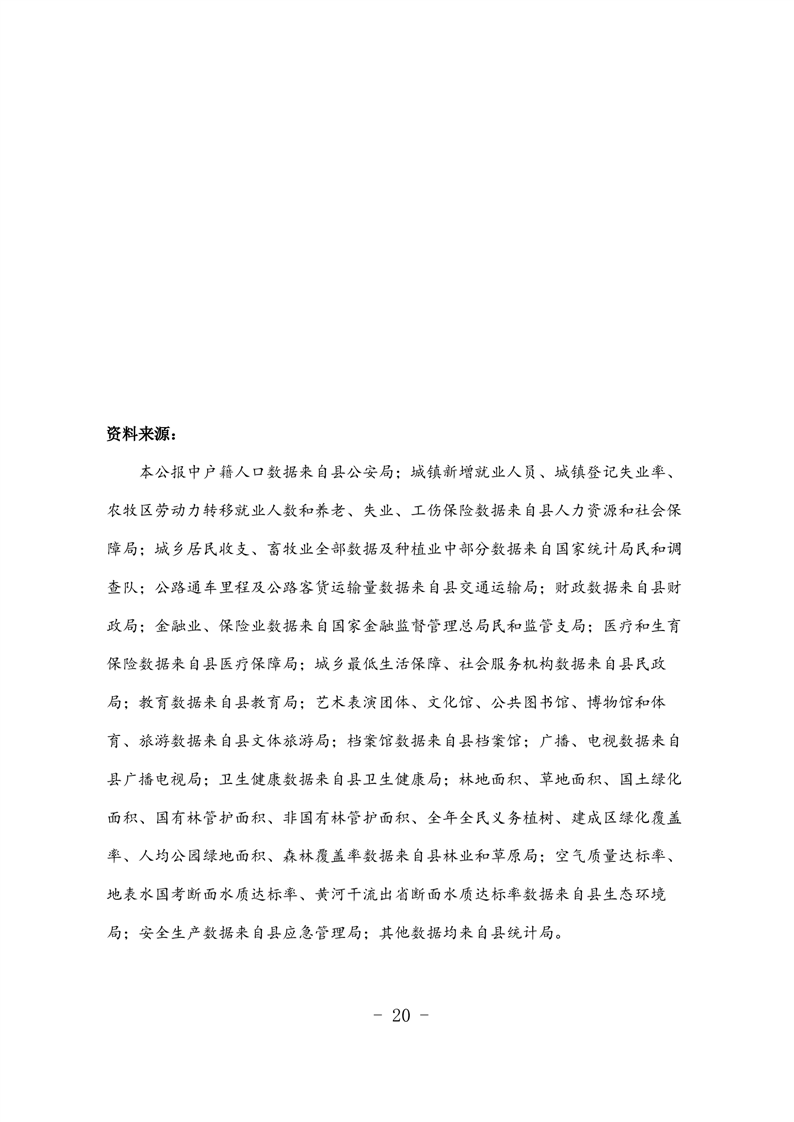 资料来源：

本公报中户籍人口数据来自县公安局；城镇新增就业人员、城镇登记失业率、农牧区劳动力转移就业人数和养老、失业、工伤保险数据来自县人力资源和社会保障局；城乡居民收支、畜牧业全部数据及种植业中部分数据来自国家统计局民和调查队；公路通车里程及公路客货运输量数据来自县交通运输局；财政数据来自县财政局；金融业、保险业数据来自国家金融监督管理总局民和监管支局；医疗和生育保险数据来自县医疗保障局；城乡最低生活保障、社会服务机构数据来自县民政局；教育数据来自县教育局；艺术表演团体、文化馆、公共图书馆、博物馆和体育、旅游数据来自县文体旅游局；档案馆数据来自县档案馆；广播、电视数据来自县广播电视局；卫生健康数据来自县卫生健康局；林地面积、草地面积、国土绿化面积、国有林管护面积、非国有林管护面积、全年全民义务植树、建成区绿化覆盖率、人均公园绿地面积、森林覆盖率数据来自县林业和草原局；空气质量达标率、地表水国考断面水质达标率、黄河干流出省断面水质达标率数据来自县生态环境局；安全生产数据来自县应急管理局；其他数据均来自县统计局。

- 20 -